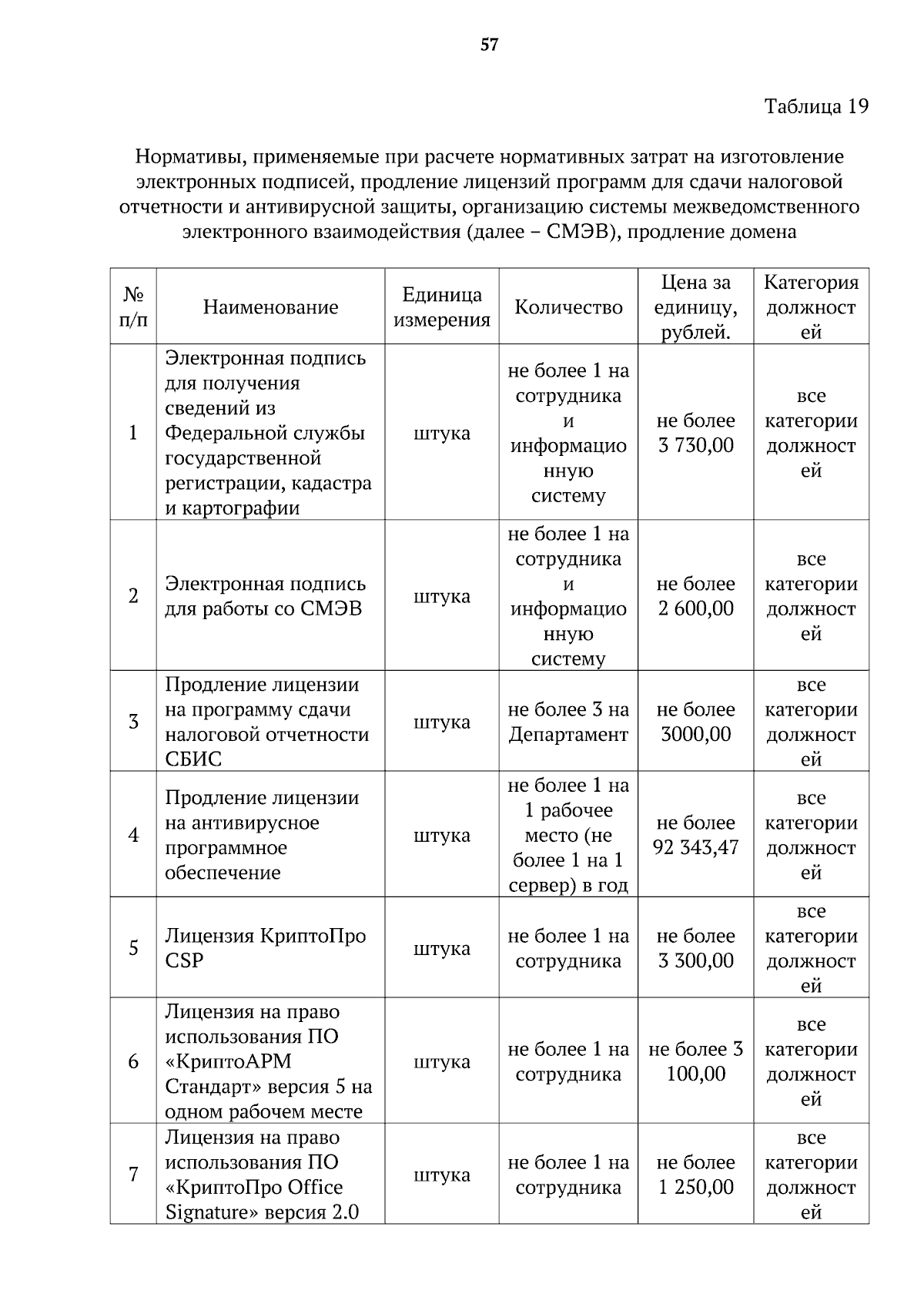 57

Таблица 19

Нормативы, применяемые при расчете нормативных затрат на изготовление электронных подписей, продление лицензий программ для сдачи налоговой отчетности и антивирусной защиты, организацию системы межведомственного электронного взаимодействия (далее – СМЭВ), продление домена

| № п/п | Наименование | Единица измерения | Количество | Цена за единицу, рублей. | Категория должностей |
|---|---|---|---|---|---|
| 1 | Электронная подпись для получения сведений из Федеральной службы государственной регистрации, кадастра и картографии | штука | не более 1 на сотрудника и информационную систему | не более 3 730,00 | все категории должностей |
| 2 | Электронная подпись для работы со СМЭВ | штука | не более 1 на сотрудника и информационную систему | не более 2 600,00 | все категории должностей |
| 3 | Продление лицензии на программу сдачи налоговой отчетности СБИС | штука | не более 3 на Департамент | не более 3000,00 | все категории должностей |
| 4 | Продление лицензии на антивирусное программное обеспечение | штука | не более 1 на 1 рабочее место (не более 1 на 1 сервер) в год | не более 92 343,47 | все категории должностей |
| 5 | Лицензия КриптоПро CSP | штука | не более 1 на сотрудника | не более 3 300,00 | все категории должностей |
| 6 | Лицензия на право использования ПО «КриптоАРМ Стандарт» версия 5 на одном рабочем месте | штука | не более 1 на сотрудника | не более 3 100,00 | все категории должностей |
| 7 | Лицензия на право использования ПО «КриптоПро Office Signature» версия 2.0 | штука | не более 1 на сотрудника | не более 1 250,00 | все категории должностей |